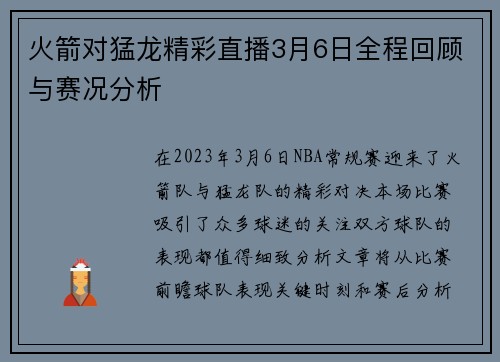 火箭对猛龙精彩直播3月6日全程回顾与赛况分析

在2023年3月6日NBA常规赛迎来了火箭队与猛龙队的精彩对决本场比赛吸引了众多球迷的关注双方球队的表现都值得细致分析文章将从比赛前瞻球队表现关键时刻和赛后分析